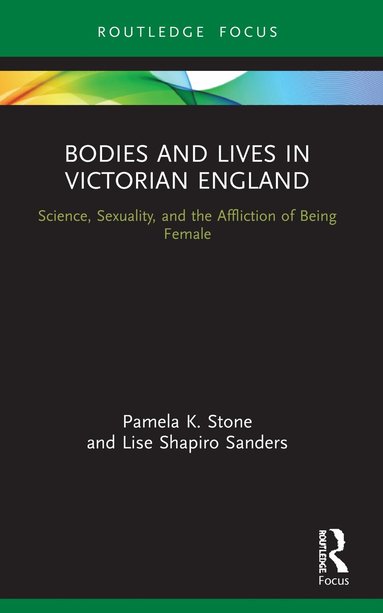 ROUTLEDGE FOCUS

BODIES AND LIVES IN VICTORIAN ENGLAND

Science, Sexuality, and the Affliction of Being Female

Pamela K. Stone
and Lise Shapiro Sanders

ROUTLEDGE
Focus